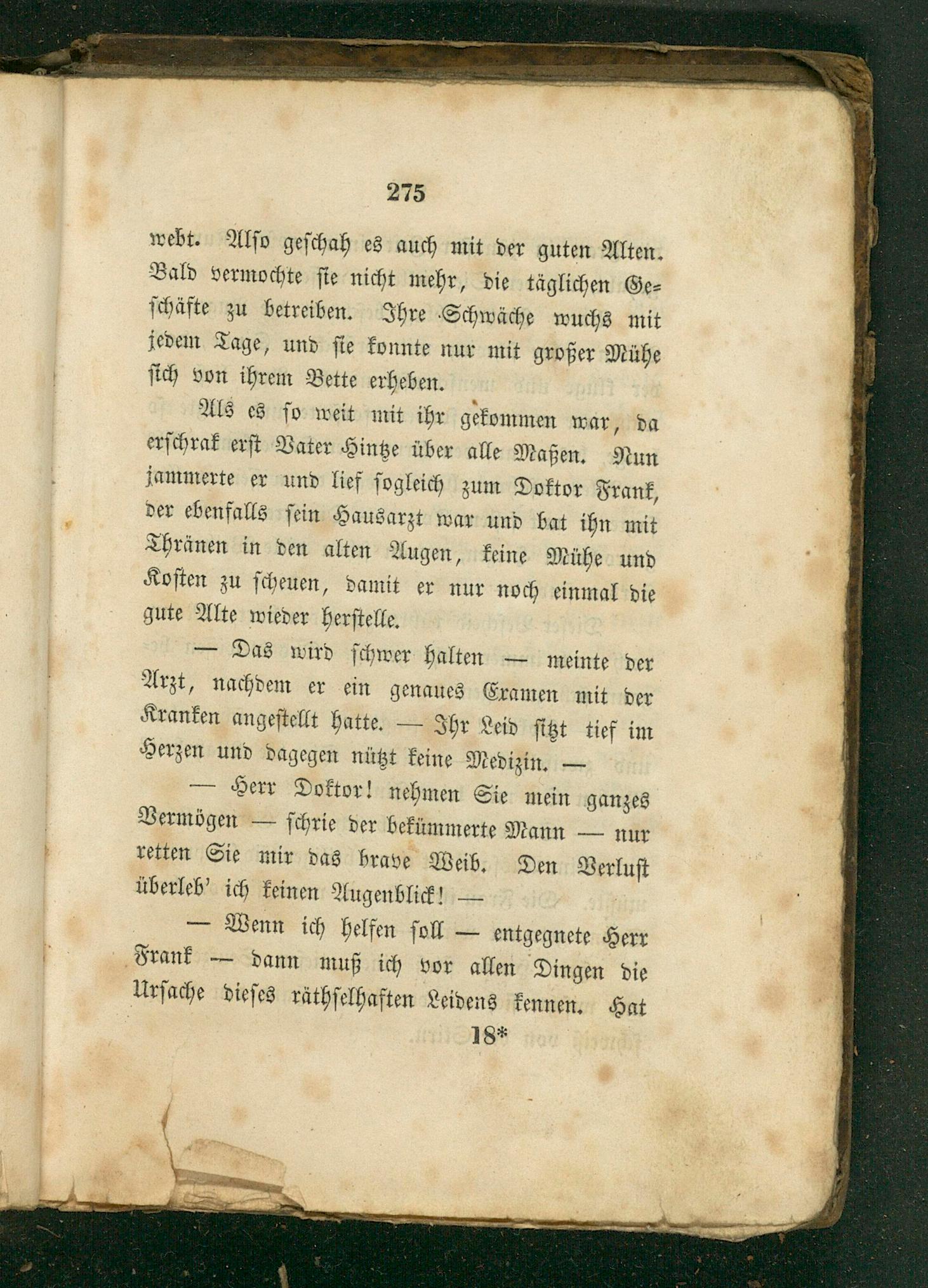 275

webt. Also geschah es auch mit der guten Alten. Bald vermochte sie nicht mehr, die täglichen Geschäfte zu betreiben. Ihre Schwäche wuchs mit jedem Tage, und sie konnte nur mit großer Mühe sich von ihrem Bette erheben.

Als es so weit mit ihr gekommen war, da erschrak erst Vater Hintze über alle Maßen. Nun jammerte er und lief sogleich zum Doktor Frank, der ebenfalls sein Hausarzt war und bat ihn mit Thränen in den alten Augen, keine Mühe und Kosten zu scheuen, damit er nur noch einmal die gute Alte wieder herstelle.

— Das wird schwer halten — meinte der Arzt, nachdem er ein genaues Examen mit der Kranken angestellt hatte. — Ihr Leid sitzt tief im Herzen und dagegen nützt keine Medizin. —

— Herr Doktor! nehmen Sie mein ganzes Vermögen — schrie der bekümmerte Mann — nur retten Sie mir das brave Weib. Den Verlust überleb' ich keinen Augenblick! —

— Wenn ich helfen soll — entgegnete Herr Frank — dann muß ich vor allen Dingen die Ursache dieses räthselhaften Leidens kennen. Hat

18*